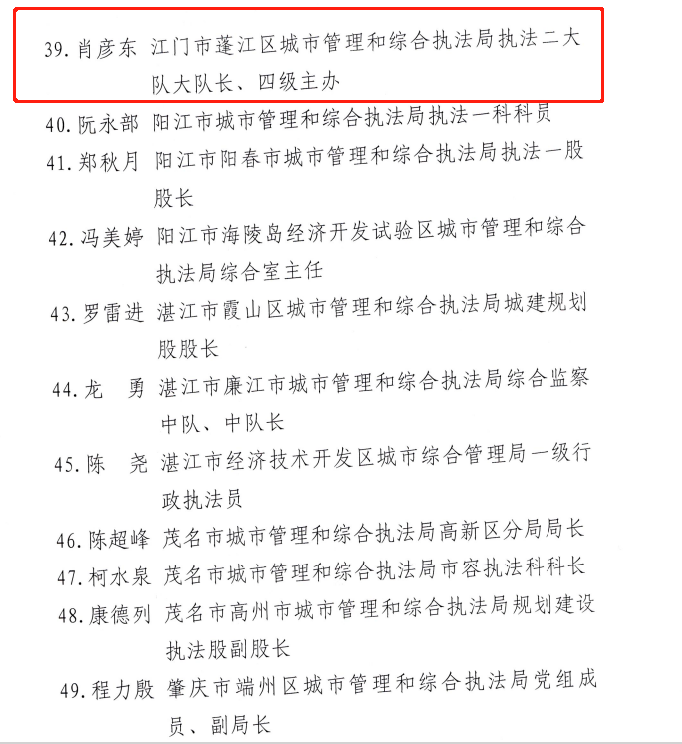 39. 肖彦东 江门市蓬江区城市管理和综合执法局执法二大队大队长、四级主办

40. 阮永部 阳江市城市管理和综合执法局执法一科科员

41. 郑秋月 阳江市阳春市城市管理和综合执法局执法一股股长

42. 冯美婷 阳江市海陵岛经济开发试验区城市管理和综合执法局综合室主任

43. 罗雷进 湛江市霞山区城市管理和综合执法局城建规划股股长

44. 龙 勇 湛江市廉江市城市管理和综合执法局综合监察中队、中队长

45. 陈 尧 湛江市经济技术开发区城市综合管理局一级行政执法员

46. 陈超峰 茂名市城市管理和综合执法局高新区分局局长

47. 柯水泉 茂名市城市管理和综合执法局市容执法科科长

48. 康德列 茂名市高州市城市管理和综合执法局规划建设执法股副股长

49. 程力殷 肇庆市端州区城市管理和综合执法局党组成员、副局长